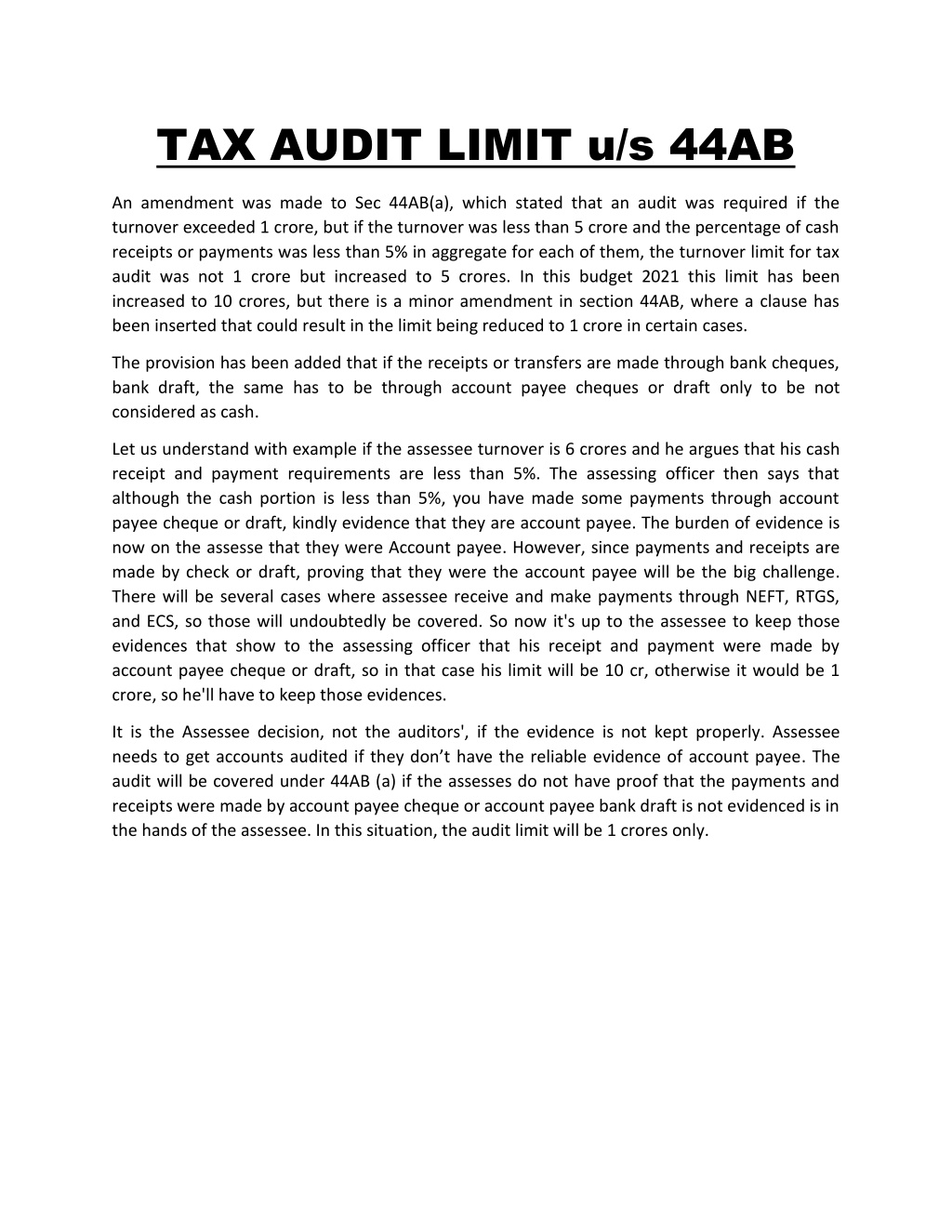 TAX AUDIT LIMIT u/s 44AB

An amendment was made to Sec 44AB(a), which stated that an audit was required if the turnover exceeded 1 crore, but if the turnover was less than 5 crore and the percentage of cash receipts or payments was less than 5% in aggregate for each of them, the turnover limit for tax audit was not 1 crore but increased to 5 crores. In this budget 2021 this limit has been increased to 10 crores, but there is a minor amendment in section 44AB, where a clause has been inserted that could result in the limit being reduced to 1 crore in certain cases.

The provision has been added that if the receipts or transfers are made through bank cheques, bank draft, the same has to be through account payee cheques or draft only to be not considered as cash.

Let us understand with example if the assessee turnover is 6 crores and he argues that his cash receipt and payment requirements are less than 5%. The assessing officer then says that although the cash portion is less than 5%, you have made some payments through account payee cheque or draft, kindly evidence that they are account payee. The burden of evidence is now on the assesse that they were Account payee. However, since payments and receipts are made by check or draft, proving that they were the account payee will be the big challenge. There will be several cases where assessee receive and make payments through NEFT, RTGS, and ECS, so those will undoubtedly be covered. So now it's up to the assessee to keep those evidences that show to the assessing officer that his receipt and payment were made by account payee cheque or draft, so in that case his limit will be 10 cr, otherwise it would be 1 crore, so he'll have to keep those evidences.

It is the Assessee decision, not the auditors', if the evidence is not kept properly. Assessee needs to get accounts audited if they don’t have the reliable evidence of account payee. The audit will be covered under 44AB (a) if the assesses do not have proof that the payments and receipts were made by account payee cheque or account payee bank draft is not evidenced is in the hands of the assessee. In this situation, the audit limit will be 1 crores only.